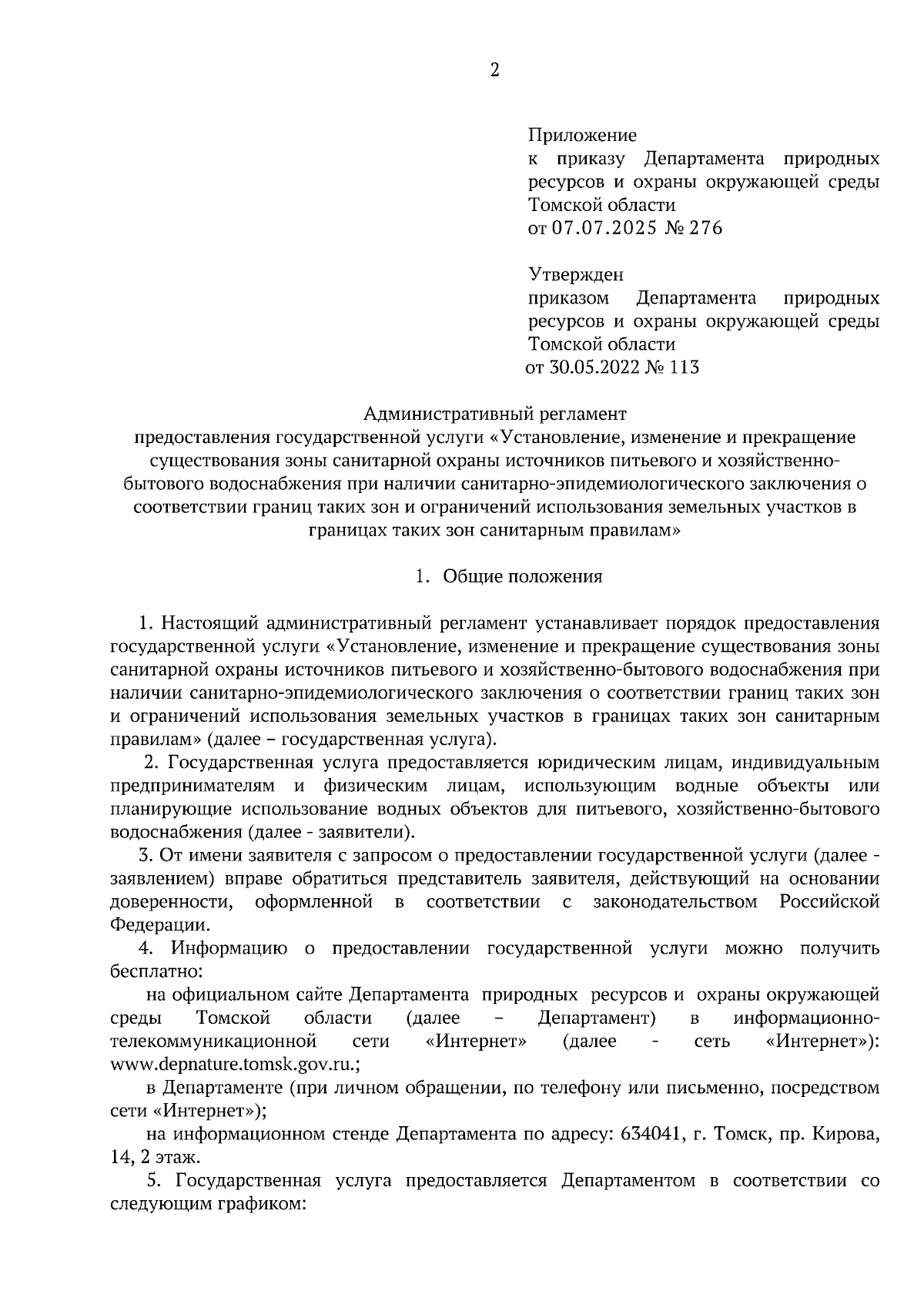 2

Приложение
к приказу Департамента природных ресурсов и охраны окружающей среды Томской области
от 07.07.2025 № 276

Утвержден
приказом Департамента природных ресурсов и охраны окружающей среды Томской области
от 30.05.2022 № 113

Административный регламент
предоставления государственной услуги «Установление, изменение и прекращение существования зоны санитарной охраны источников питьевого и хозяйственно-бытового водоснабжения при наличии санитарно-эпидемиологического заключения о соответствии границ таких зон и ограничений использования земельных участков в границах таких зон санитарным правилам»

1. Общие положения

1. Настоящий административный регламент устанавливает порядок предоставления государственной услуги «Установление, изменение и прекращение существования зоны санитарной охраны источников питьевого и хозяйственно-бытового водоснабжения при наличии санитарно-эпидемиологического заключения о соответствии границ таких зон и ограничений использования земельных участков в границах таких зон санитарным правилам» (далее – государственная услуга).

2. Государственная услуга предоставляется юридическим лицам, индивидуальным предпринимателям и физическим лицам, использующим водные объекты или планирующие использование водных объектов для питьевого, хозяйственно-бытового водоснабжения (далее - заявители).

3. От имени заявителя с запросом о предоставлении государственной услуги (далее - заявлением) вправе обратиться представитель заявителя, действующий на основании доверенности, оформленной в соответствии с законодательством Российской Федерации.

4. Информацию о предоставлении государственной услуги можно получить бесплатно:

на официальном сайте Департамента природных ресурсов и охраны окружающей среды Томской области (далее – Департамент) в информационно-телекоммуникационной сети «Интернет» (далее - сеть «Интернет»): www.depnature.tomsk.gov.ru.;

в Департаменте (при личном обращении, по телефону или письменно, посредством сети «Интернет»);

на информационном стенде Департамента по адресу: 634041, г. Томск, пр. Кирова, 14, 2 этаж.

5. Государственная услуга предоставляется Департаментом в соответствии со следующим графиком: